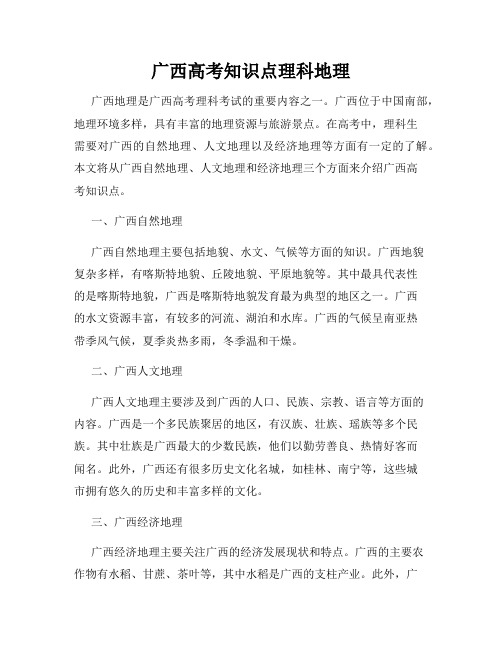 广西高考知识点理科地理

广西地理是广西高考理科考试的重要内容之一。广西位于中国南部，地理环境多样，具有丰富的地理资源与旅游景点。在高考中，理科生需要对广西的自然地理、人文地理以及经济地理等方面有一定的了解。本文将从广西自然地理、人文地理和经济地理三个方面来介绍广西高考知识点。

一、广西自然地理

广西自然地理主要包括地貌、水文、气候等方面的知识。广西地貌复杂多样，有喀斯特地貌、丘陵地貌、平原地貌等。其中最具代表性的是喀斯特地貌，广西是喀斯特地貌发育最为典型的地区之一。广西的水文资源丰富，有较多的河流、湖泊和水库。广西的气候呈南亚热带季风气候，夏季炎热多雨，冬季温和干燥。

二、广西人文地理

广西人文地理主要涉及到广西的人口、民族、宗教、语言等方面的内容。广西是一个多民族聚居的地区，有汉族、壮族、瑶族等多个民族。其中壮族是广西最大的少数民族，他们以勤劳善良、热情好客而闻名。此外，广西还有很多历史文化名城，如桂林、南宁等，这些城市拥有悠久的历史和丰富多样的文化。

三、广西经济地理

广西经济地理主要关注广西的经济发展现状和特点。广西的主要农作物有水稻、甘蔗、茶叶等，其中水稻是广西的支柱产业。此外，广